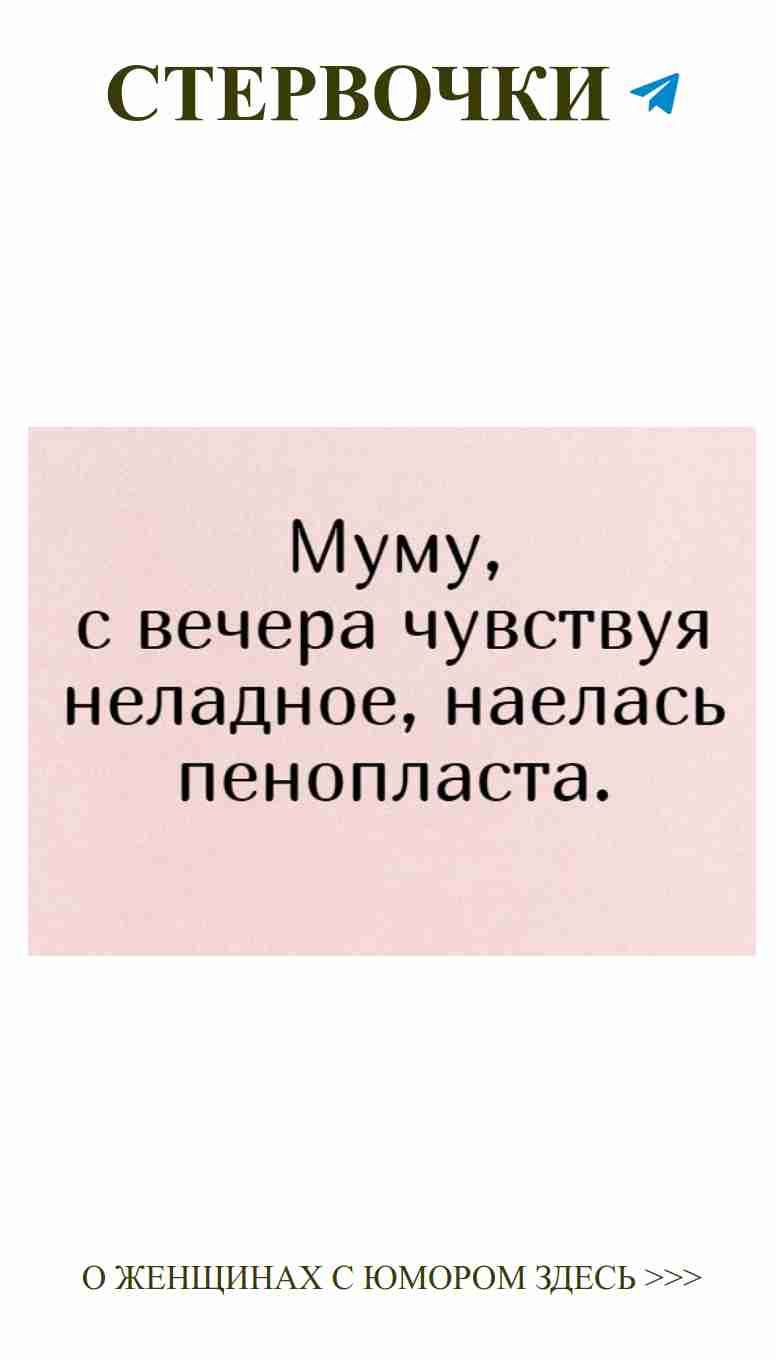 СТЕРВОЧКИ

Муму,
с вечера чувствуя неладное, наелась пенопласта.

О ЖЕНЩИНАХ С ЮМОРОМ ЗДЕСЬ >>>